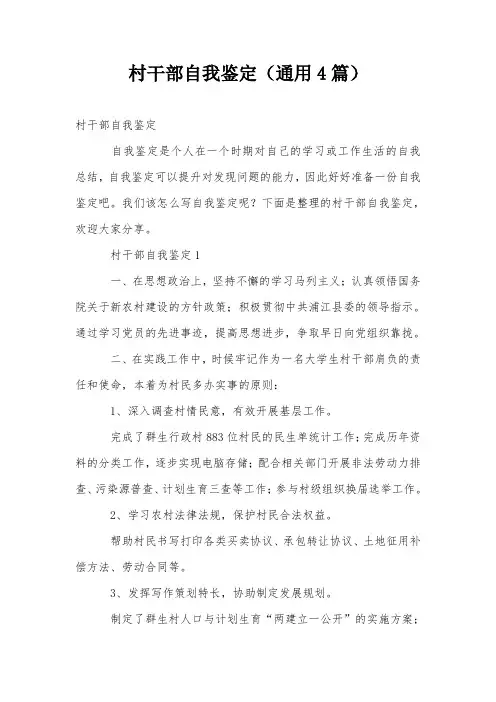 村干部自我鉴定（通用4篇）

村干部自我鉴定

自我鉴定是个人在一个时期对自己的学习或工作生活的自我总结，自我鉴定可以提升对发现问题的能力，因此好好准备一份自我鉴定吧。我们该怎么写自我鉴定呢？下面是整理的村干部自我鉴定，欢迎大家分享。

村干部自我鉴定1

一、在思想政治上，坚持不懈的学习马列主义；认真领悟国务院关于新农村建设的方针政策；积极贯彻中共浦江县委的领导指示。通过学习党员的先进事迹，提高思想进步，争取早日向党组织靠拢。

二、在实践工作中，时候牢记作为一名大学生村干部肩负的责任和使命，本着为村民多办实事的原则：

1、深入调查村情民意，有效开展基层工作。

完成了群生行政村883位村民的民生单统计工作；完成历年资料的分类工作，逐步实现电脑存储；配合相关部门开展非法劳动力排查、污染源普查、计划生育三查等工作；参与村级组织换届选举工作。

2、学习农村法律法规，保护村民合法权益。

帮助村民书写打印各类买卖协议、承包转让协议、土地征用补偿方法、劳动合同等。

3、发挥写作策划特长，协助制定发展规划。

制定了群生村人口与计划生育“两建立一公开”的实施方案；